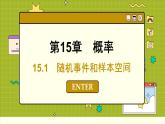 第15章　概率

15.1　随机事件和样本空间

ENTER